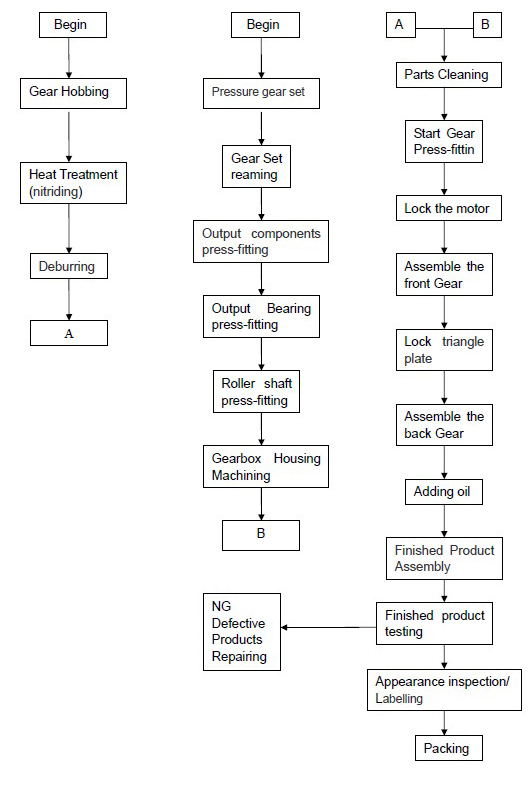 Begin

Gear Hobbing

Heat Treatment (nitriding)

Deburring

A

Begin

Pressure gear set

Gear Set reaming

Output components press-fitting

Output Bearing press-fitting

Roller shaft press-fitting

Gearbox Housing Machining

B

A

B

Parts Cleaning

Start Gear Press-fittin

Lock the motor

Assemble the front Gear

Lock triangle plate

Assemble the back Gear

Adding oil

Finished Product Assembly

Finished product testing

NG Defective Products Repairing

Appearance inspection/ Labelling

Packing